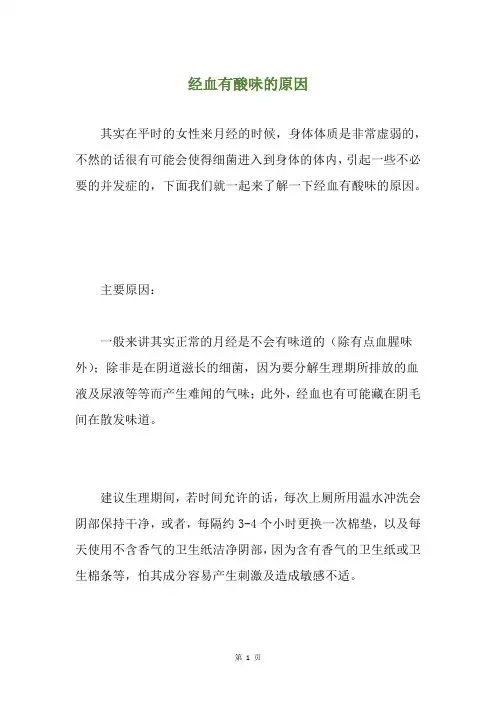 经血有酸味的原因

其实在平时的女性来月经的时候，身体体质是非常虚弱的，不然的话很有可能会使得细菌进入到身体的体内，引起一些不必要的并发症的，下面我们就一起来了解一下经血有酸味的原因。

主要原因：

一般来讲其实正常的月经是不会有味道的（除有点血腥味外）；除非是在阴道滋长的细菌，因为要分解生理期所排放的血液及尿液等等而产生难闻的气味；此外，经血也有可能藏在阴毛间在散发味道。

建议生理期间，若时间允许的话，每次上厕所用温水冲洗会阴部保持干净，或者，每隔约 3-4 个小时更换一次棉垫，以及每天使用不含香气的卫生纸洁净阴部，因为含有香气的卫生纸或卫生棉条等，怕其成分容易产生刺激及造成敏感不适。

第 1 页